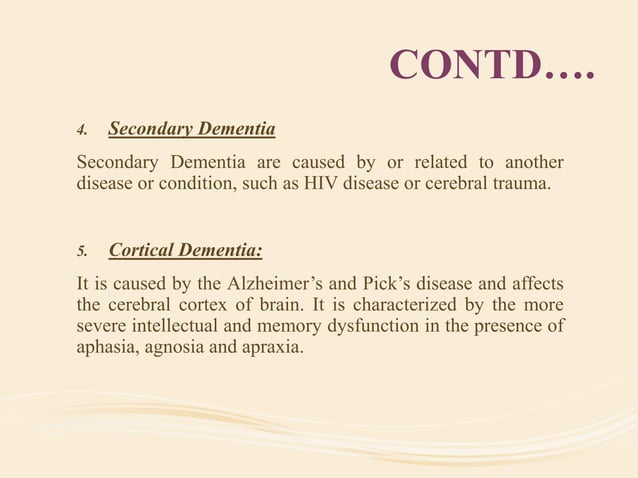 CONTD….

4. Secondary Dementia

Secondary Dementia are caused by or related to another disease or condition, such as HIV disease or cerebral trauma.

5. Cortical Dementia:

It is caused by the Alzheimer’s and Pick’s disease and affects the cerebral cortex of brain. It is characterized by the more severe intellectual and memory dysfunction in the presence of aphasia, agnosia and apraxia.